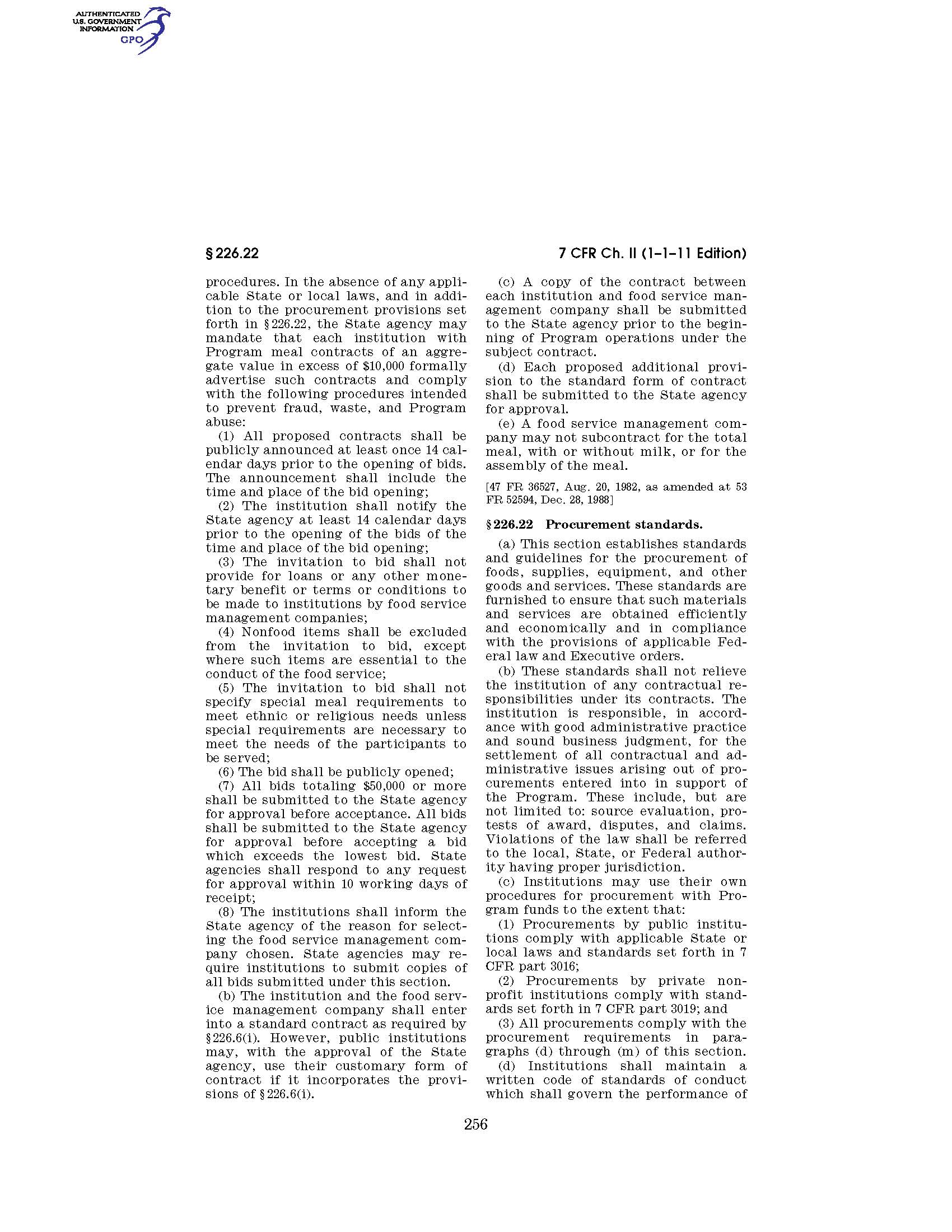 AUTHENTICATED
U.S. GOVERNMENT
INFORMATION
GPO

§ 226.22

7 CFR Ch. II (1–1–11 Edition)

procedures. In the absence of any applicable State or local laws, and in addition to the procurement provisions set forth in § 226.22, the State agency may mandate that each institution with Program meal contracts of an aggregate value in excess of $10,000 formally advertise such contracts and comply with the following procedures intended to prevent fraud, waste, and Program abuse:

(1) All proposed contracts shall be publicly announced at least once 14 calendar days prior to the opening of bids. The announcement shall include the time and place of the bid opening;

(2) The institution shall notify the State agency at least 14 calendar days prior to the opening of the bids of the time and place of the bid opening;

(3) The invitation to bid shall not provide for loans or any other monetary benefit or terms or conditions to be made to institutions by food service management companies;

(4) Nonfood items shall be excluded from the invitation to bid, except where such items are essential to the conduct of the food service;

(5) The invitation to bid shall not specify special meal requirements to meet ethnic or religious needs unless special requirements are necessary to meet the needs of the participants to be served;

(6) The bid shall be publicly opened;

(7) All bids totaling $50,000 or more shall be submitted to the State agency for approval before acceptance. All bids shall be submitted to the State agency for approval before accepting a bid which exceeds the lowest bid. State agencies shall respond to any request for approval within 10 working days of receipt;

(8) The institutions shall inform the State agency of the reason for selecting the food service management company chosen. State agencies may require institutions to submit copies of all bids submitted under this section.

(b) The institution and the food service management company shall enter into a standard contract as required by § 226.6(i). However, public institutions may, with the approval of the State agency, use their customary form of contract if it incorporates the provisions of § 226.6(i).

(c) A copy of the contract between each institution and food service management company shall be submitted to the State agency prior to the beginning of Program operations under the subject contract.

(d) Each proposed additional provision to the standard form of contract shall be submitted to the State agency for approval.

(e) A food service management company may not subcontract for the total meal, with or without milk, or for the assembly of the meal.

[47 FR 36527, Aug. 20, 1982, as amended at 53 FR 52594, Dec. 28, 1988]

§ 226.22 Procurement standards.

(a) This section establishes standards and guidelines for the procurement of foods, supplies, equipment, and other goods and services. These standards are furnished to ensure that such materials and services are obtained efficiently and economically and in compliance with the provisions of applicable Federal law and Executive orders.

(b) These standards shall not relieve the institution of any contractual responsibilities under its contracts. The institution is responsible, in accordance with good administrative practice and sound business judgment, for the settlement of all contractual and administrative issues arising out of procurements entered into in support of the Program. These include, but are not limited to: source evaluation, protests of award, disputes, and claims. Violations of the law shall be referred to the local, State, or Federal authority having proper jurisdiction.

(c) Institutions may use their own procedures for procurement with Program funds to the extent that:

(1) Procurements by public institutions comply with applicable State or local laws and standards set forth in 7 CFR part 3016;

(2) Procurements by private nonprofit institutions comply with standards set forth in 7 CFR part 3019; and

(3) All procurements comply with the procurement requirements in paragraphs (d) through (m) of this section.

(d) Institutions shall maintain a written code of standards of conduct which shall govern the performance of

256